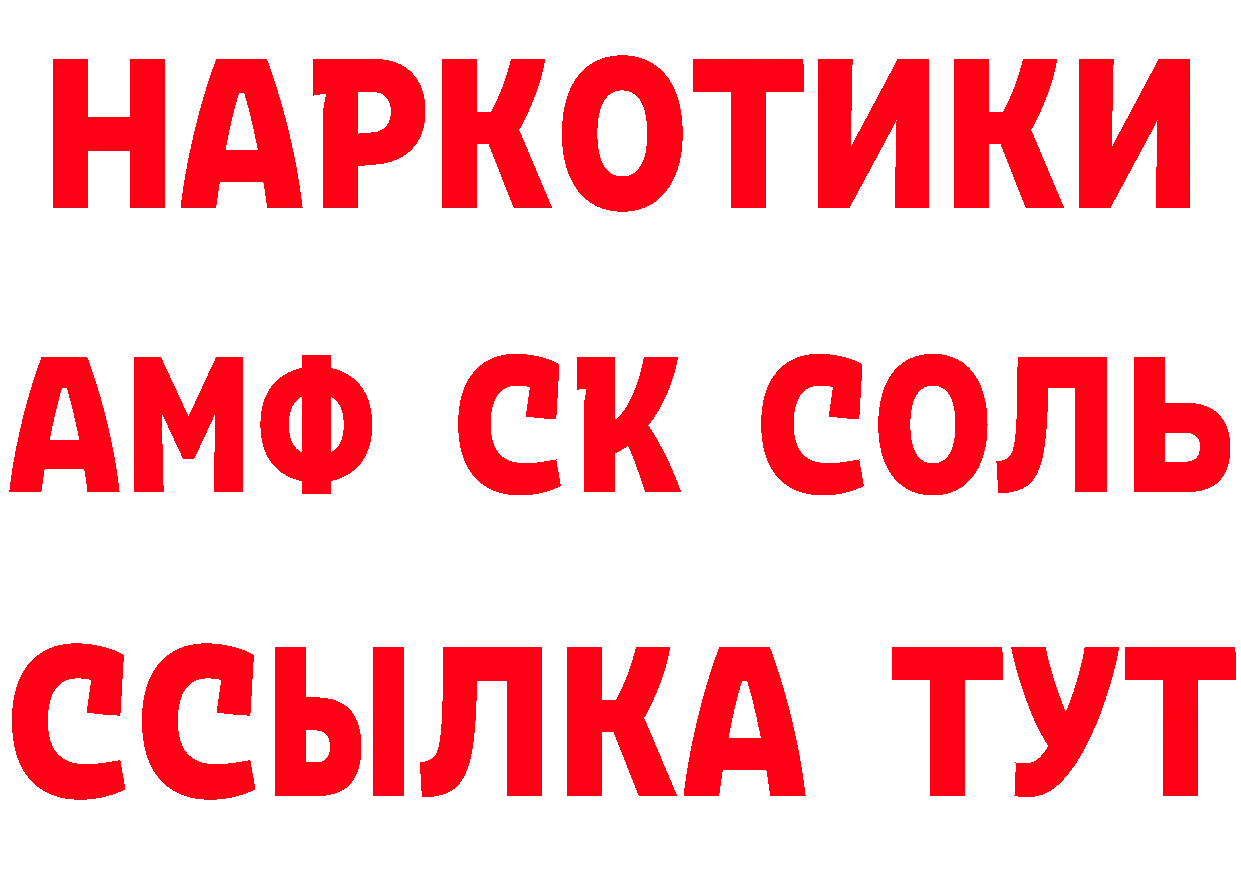 НАРКОТИКИ

АМФ СК СОЛЬ

ССЫЛКА ТУТ